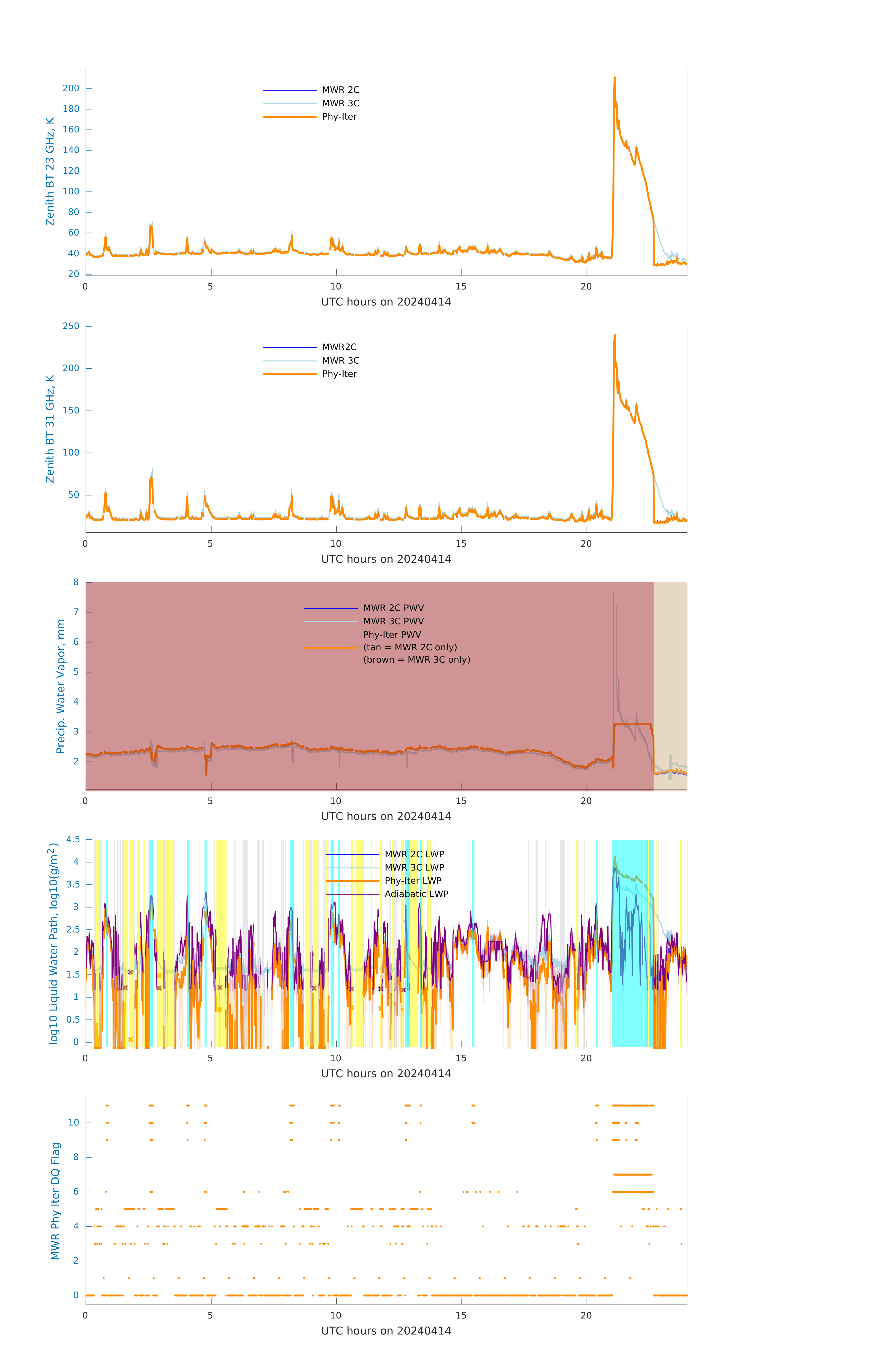 Zenith BT 23 GHz, K

200
180
160
140
120
100
80
60
40
20

MWR 2C
MWR 3C
Phy-Iter

0
5
10
15
20

UTC hours on 20240414

Zenith BT 31 GHz, K

250
200
150
100
50

MWR2C
MWR 3C
Phy-Iter

0
5
10
15
20

UTC hours on 20240414

Precip. Water Vapor, mm

8
7
6
5
4
3
2

MWR 2C PWV
MWR 3C PWV
Phy-Iter PWV
(tan = MWR 2C only)
(brown = MWR 3C only)

0
5
10
15
20

UTC hours on 20240414

log10 Liquid Water Path, log10(g/m$^2$)

4.5
4
3.5
3
2.5
2
1.5
1
0.5
0

MWR 2C LWP
MWR 3C LWP
Phy-Iter LWP
Adiabatic LWP

0
5
10
15
20

UTC hours on 20240414

MWR Phy Iter DQ Flag

10
8
6
4
2
0

0
5
10
15
20

UTC hours on 20240414